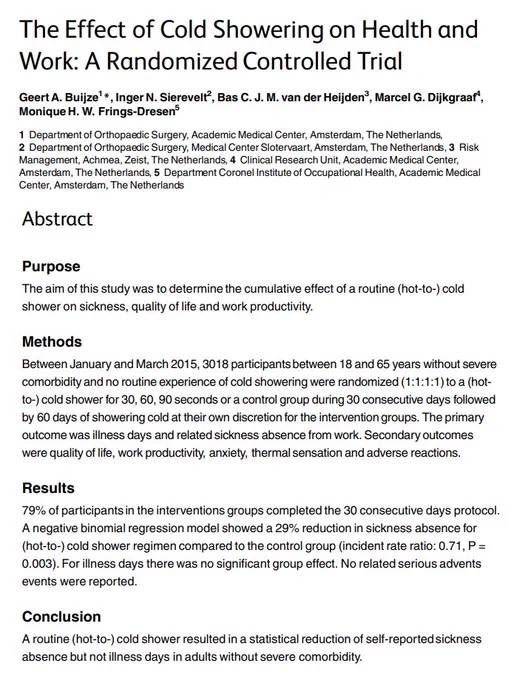 The Effect of Cold Showering on Health and Work: A Randomized Controlled Trial

Geert A. Buijze$^{1}$*, Inger N. Sierevelt$^{2}$, Bas C. J. M. van der Heijden$^{3}$, Marcel G. Dijkgraaf$^{4}$, Monique H. W. Frings-Dresen$^{5}$

1 Department of Orthopaedic Surgery, Academic Medical Center, Amsterdam, The Netherlands, 2 Department of Orthopaedic Surgery, Medical Center Slotervaart, Amsterdam, The Netherlands, 3 Risk Management, Achmea, Zeist, The Netherlands, 4 Clinical Research Unit, Academic Medical Center, Amsterdam, The Netherlands, 5 Department Coronel Institute of Occupational Health, Academic Medical Center, Amsterdam, The Netherlands

Abstract

Purpose
The aim of this study was to determine the cumulative effect of a routine (hot-to-) cold shower on sickness, quality of life and work productivity.

Methods
Between January and March 2015, 3018 participants between 18 and 65 years without severe comorbidity and no routine experience of cold showering were randomized (1:1:1:1) to a (hot-to-) cold shower for 30, 60, 90 seconds or a control group during 30 consecutive days followed by 60 days of showering cold at their own discretion for the intervention groups. The primary outcome was illness days and related sickness absence from work. Secondary outcomes were quality of life, work productivity, anxiety, thermal sensation and adverse reactions.

Results
79% of participants in the interventions groups completed the 30 consecutive days protocol. A negative binomial regression model showed a 29% reduction in sickness absence for (hot-to-) cold shower regimen compared to the control group (incident rate ratio: 0.71, P = 0.003). For illness days there was no significant group effect. No related serious advents events were reported.

Conclusion
A routine (hot-to-) cold shower resulted in a statistical reduction of self-reported sickness absence but not illness days in adults without severe comorbidity.